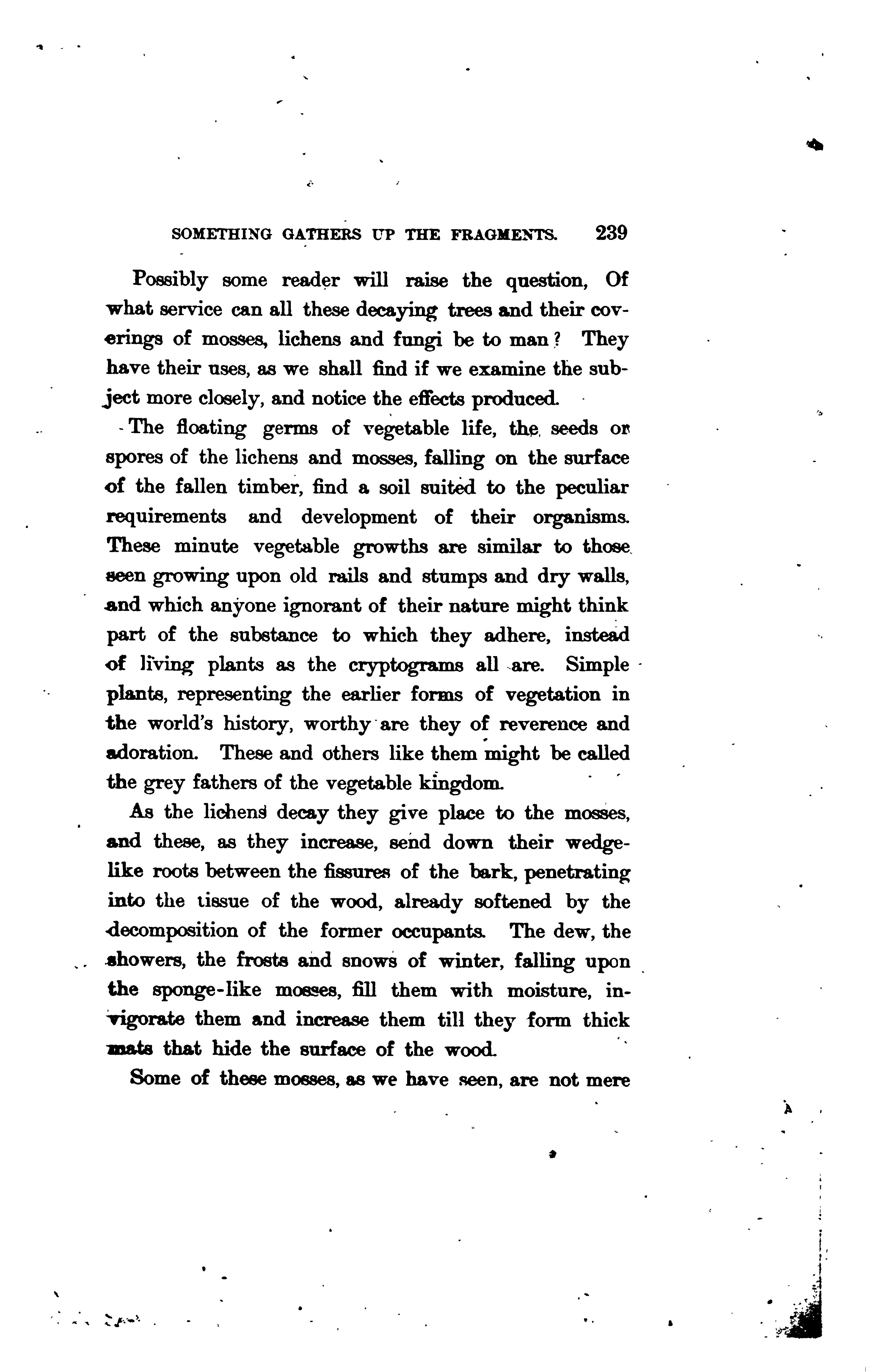 SOMETHING GATHERS UP THE FRAGMENTS. 239

Possibly some reader will raise the question, Of what service can all these decaying trees and their coverings of mosses, lichens and fungi be to man? They have their uses, as we shall find if we examine the subject more closely, and notice the effects produced.

The floating germs of vegetable life, the seeds or spores of the lichens and mosses, falling on the surface of the fallen timber, find a soil suited to the peculiar requirements and development of their organisms. These minute vegetable growths are similar to those seen growing upon old rails and stumps and dry walls, and which anyone ignorant of their nature might think part of the substance to which they adhere, instead of living plants as the cryptograms all are. Simple plants, representing the earlier forms of vegetation in the world's history, worthy are they of reverence and adoration. These and others like them might be called the grey fathers of the vegetable kingdom.

As the lichens decay they give place to the mosses, and these, as they increase, send down their wedge-like roots between the fissures of the bark, penetrating into the tissue of the wood, already softened by the decomposition of the former occupants. The dew, the showers, the frosts and snows of winter, falling upon the sponge-like mosses, fill them with moisture, invigorate them and increase them till they form thick mats that hide the surface of the wood.

Some of these mosses, as we have seen, are not mere